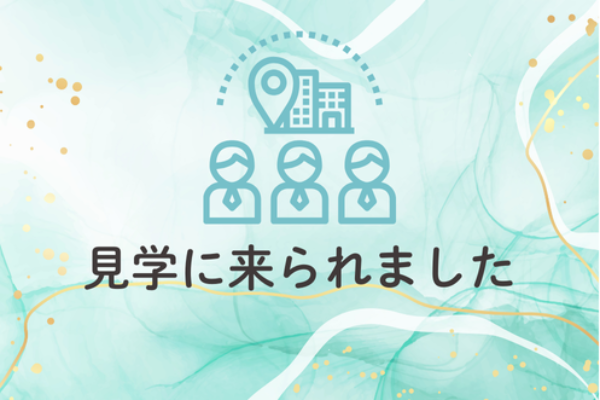 見学に来られました